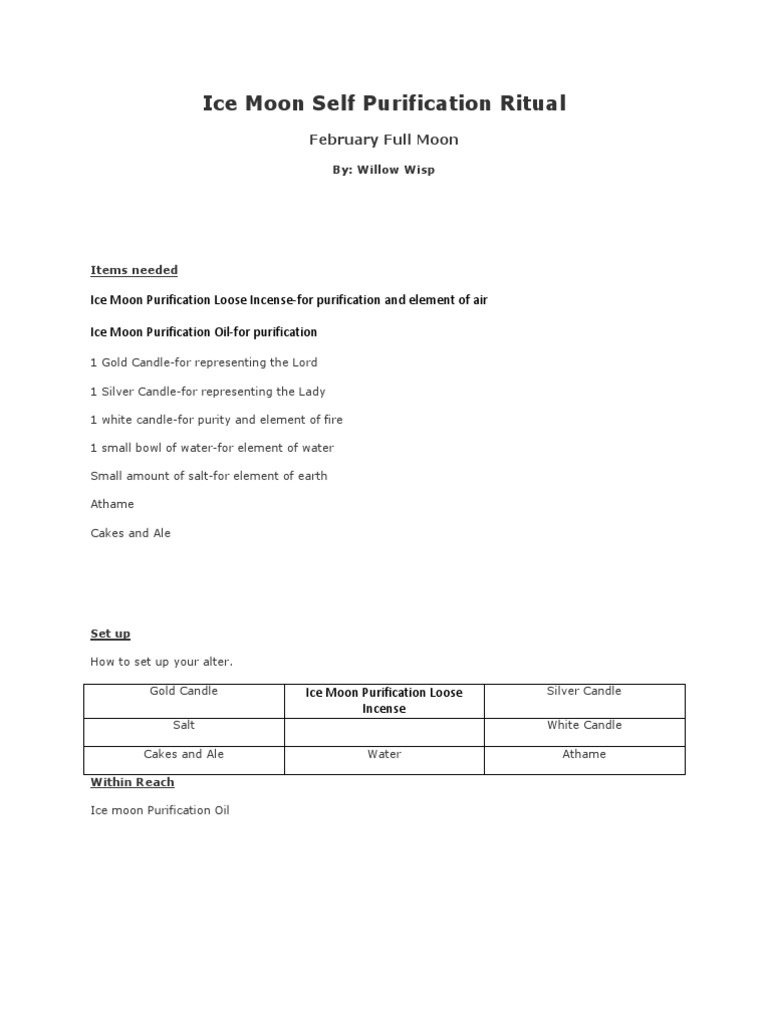 Ice Moon Self Purification Ritual

February Full Moon

By: Willow Wisp

Items needed

Ice Moon Purification Loose Incense-for purification and element of air

Ice Moon Purification Oil-for purification

1 Gold Candle-for representing the Lord

1 Silver Candle-for representing the Lady

1 white candle-for purity and element of fire

1 small bowl of water-for element of water

Small amount of salt-for element of earth

Athame

Cakes and Ale

Set up

How to set up your alter.

| Gold Candle | Ice Moon Purification Loose Incense | Silver Candle |
|---|---|---|
| Salt | | White Candle |
| Cakes and Ale | Water | Athame |

Within Reach

Ice moon Purification Oil